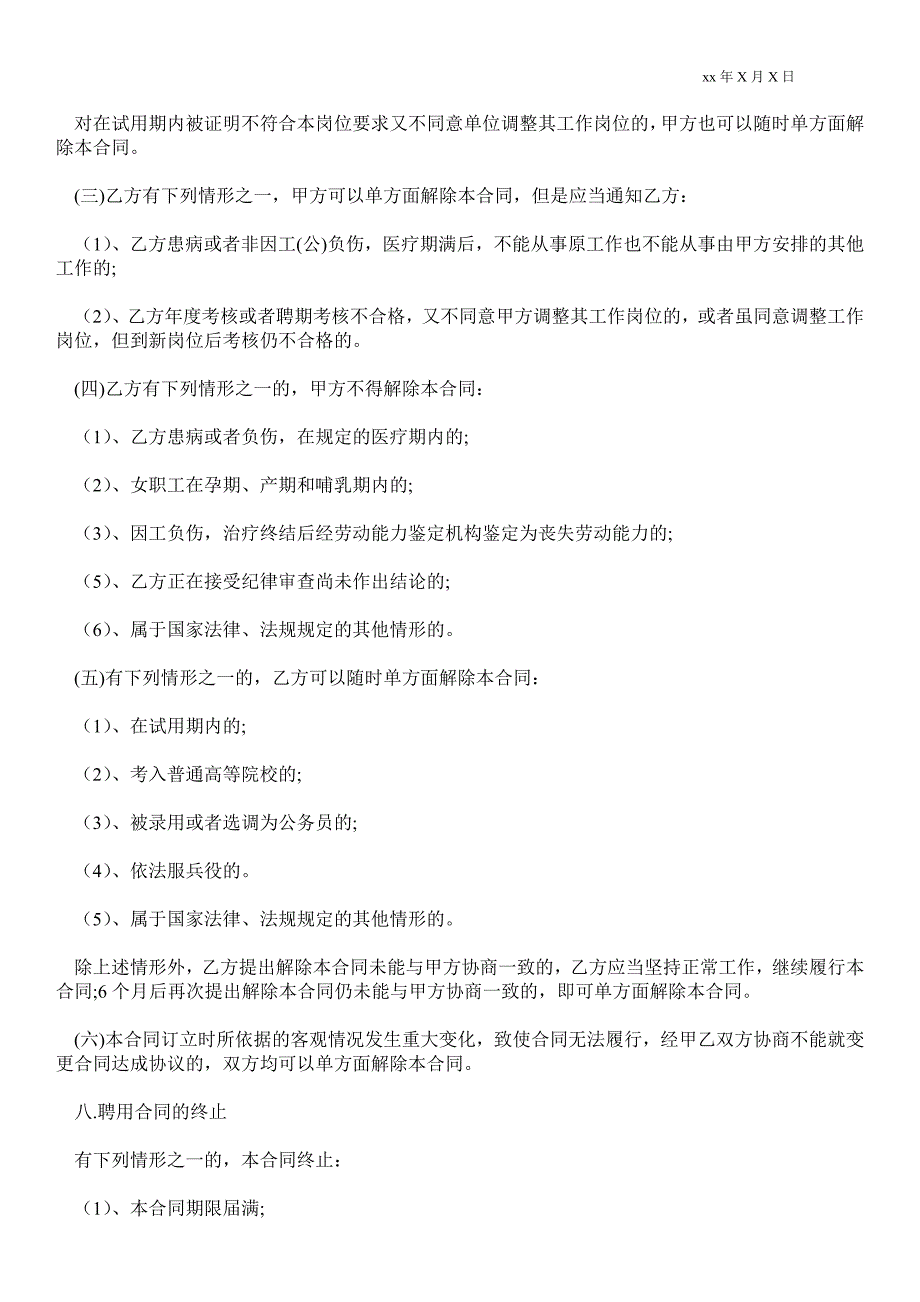 xx 年 X 月 X 日

对在试用期内被证明不符合本岗位要求又不同意单位调整其工作岗位的，甲方也可以随时单方面解除本合同。

(三)乙方有下列情形之一，甲方可以单方面解除本合同，但是应当通知乙方：

（1)、乙方患病或者非因工(公)负伤，医疗期满后，不能从事原工作也不能从事由甲方安排的其他工作的;

（2)、乙方年度考核或者聘期考核不合格，又不同意甲方调整其工作岗位的，或者虽同意调整工作岗位，但到新岗位后考核仍不合格的。

(四)乙方有下列情形之一的，甲方不得解除本合同：

（1)、乙方患病或者负伤，在规定的医疗期内的;

（2)、女职工在孕期、产期和哺乳期内的;

（3)、因工负伤，治疗终结后经劳动能力鉴定机构鉴定为丧失劳动能力的;

（5)、乙方正在接受纪律审查尚未作出结论的;

（6)、属于国家法律、法规规定的其他情形的。

(五)有下列情形之一的，乙方可以随时单方面解除本合同：

（1)、在试用期内的;

（2)、考入普通高等院校的;

（3)、被录用或者选调为公务员的;

（4)、依法服兵役的。

（5)、属于国家法律、法规规定的其他情形的。

除上述情形外，乙方提出解除本合同未能与甲方协商一致的，乙方应当坚持正常工作，继续履行本合同;6 个月后再次提出解除本合同仍未能与甲方协商一致的，即可单方面解除本合同。

(六)本合同订立时所依据的客观情况发生重大变化，致使合同无法履行，经甲乙双方协商不能就变更合同达成协议的，双方均可以单方面解除本合同。

八.聘用合同的终止

有下列情形之一的，本合同终止：

（1)、本合同期限届满;